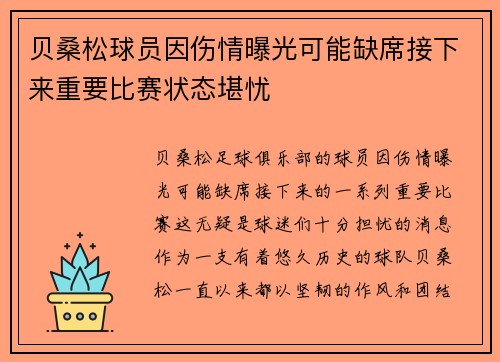 贝桑松球员因伤情曝光可能缺席接下来重要比赛状态堪忧

贝桑松足球俱乐部的球员因伤情曝光可能缺席接下来的一系列重要比赛这无疑是球迷们十分担忧的消息作为一支有着悠久历史的球队贝桑松一直以来都以坚韧的作风和团结